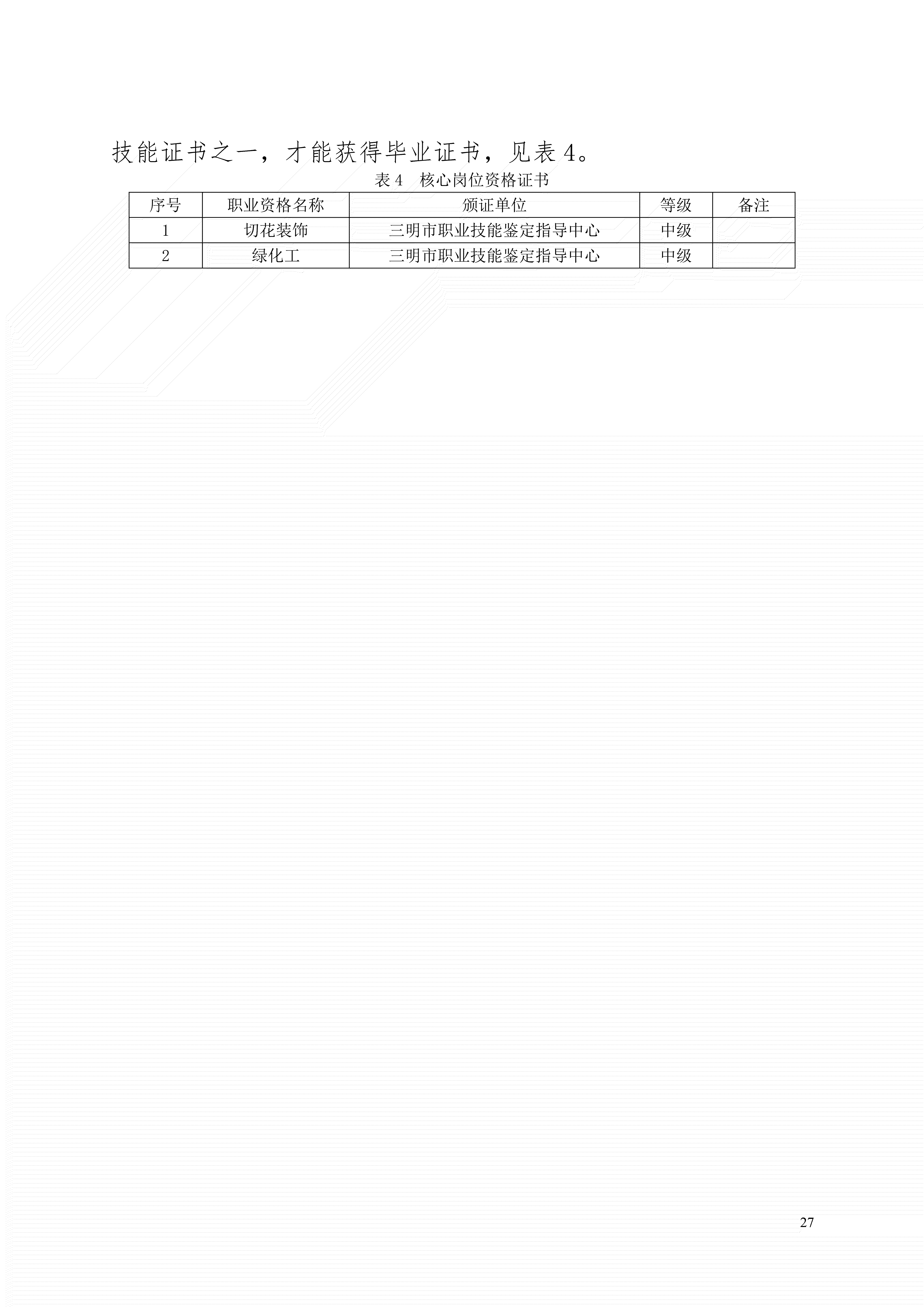 技能证书之一，才能获得毕业证书，见表 4。

表 4 核心岗位资格证书

| 序号 | 职业资格名称 | 颁证单位 | 等级 | 备注 |
|---|---|---|---|---|
| 1 | 切花装饰 | 三明市职业技能鉴定指导中心 | 中级 | |
| 2 | 绿化工 | 三明市职业技能鉴定指导中心 | 中级 | |

27